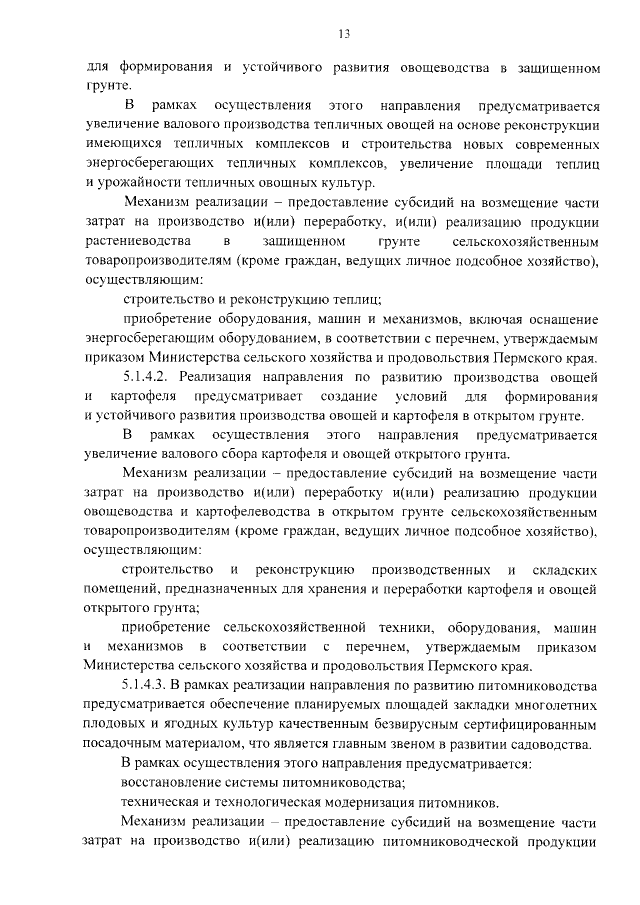 13

для формирования и устойчивого развития овощеводства в защищенном грунте.

В рамках осуществления этого направления предусматривается увеличение валового производства тепличных овощей на основе реконструкции имеющихся тепличных комплексов и строительства новых современных энергосберегающих тепличных комплексов, увеличение площади теплиц и урожайности тепличных овощных культур.

Механизм реализации – предоставление субсидий на возмещение части затрат на производство и(или) переработку, и(или) реализацию продукции растениеводства в защищенном грунте сельскохозяйственным товаропроизводителям (кроме граждан, ведущих личное подсобное хозяйство), осуществляющим:

строительство и реконструкцию теплиц;

приобретение оборудования, машин и механизмов, включая оснащение энергосберегающим оборудованием, в соответствии с перечнем, утверждаемым приказом Министерства сельского хозяйства и продовольствия Пермского края.

5.1.4.2. Реализация направления по развитию производства овощей и картофеля предусматривает создание условий для формирования и устойчивого развития производства овощей и картофеля в открытом грунте.

В рамках осуществления этого направления предусматривается увеличение валового сбора картофеля и овощей открытого грунта.

Механизм реализации – предоставление субсидий на возмещение части затрат на производство и(или) переработку и(или) реализацию продукции овощеводства и картофелеводства в открытом грунте сельскохозяйственным товаропроизводителям (кроме граждан, ведущих личное подсобное хозяйство), осуществляющим:

строительство и реконструкцию производственных и складских помещений, предназначенных для хранения и переработки картофеля и овощей открытого грунта;

приобретение сельскохозяйственной техники, оборудования, машин и механизмов в соответствии с перечнем, утверждаемым приказом Министерства сельского хозяйства и продовольствия Пермского края.

5.1.4.3. В рамках реализации направления по развитию питомниководства предусматривается обеспечение планируемых площадей закладки многолетних плодовых и ягодных культур качественным безвирусным сертифицированным посадочным материалом, что является главным звеном в развитии садоводства.

В рамках осуществления этого направления предусматривается:

восстановление системы питомниководства;

техническая и технологическая модернизация питомников.

Механизм реализации – предоставление субсидий на возмещение части затрат на производство и(или) реализацию питомниководческой продукции